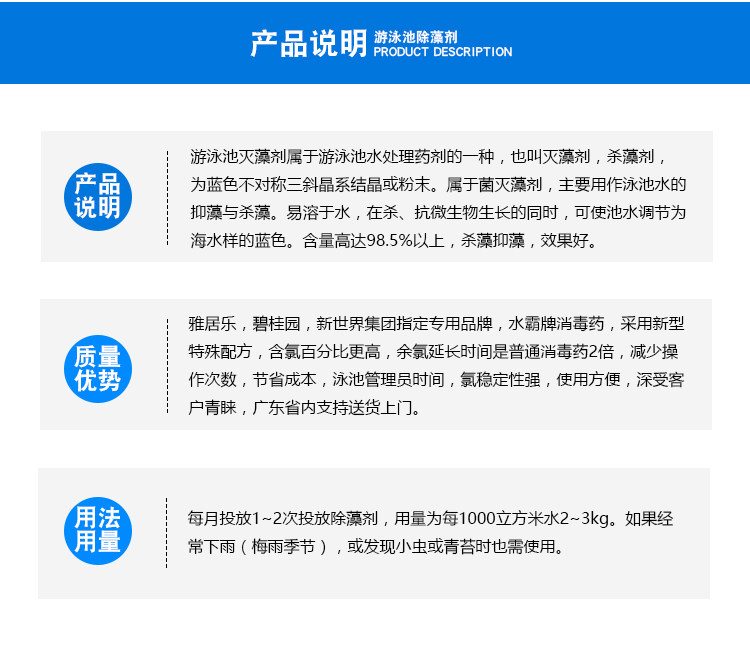 产品说明 游泳池除藻剂 PRODUCT DESCRIPTION

产品说明

游泳池灭藻剂属于游泳池水处理药剂的一种，也叫灭藻剂，杀藻剂，为蓝色不对称三斜晶系结晶或粉末。属于菌灭藻剂，主要用作泳池水的抑藻与杀藻。易溶于水，在杀、抗微生物生长的同时，可使池水调节为海水样的蓝色。含量高达98.5%以上，杀藻抑藻，效果好。

质量优势

雅居乐，碧桂园，新世界集团指定专用品牌，水霸牌消毒药，采用新型特殊配方，含氯百分比更高，余氯延长时间是普通消毒药2倍，减少操作次数，节省成本，泳池管理员时间，氯稳定性强，使用方便，深受客户青睐，广东省内支持送货上门。

用法用量

每月投放1~2次投放除藻剂，用量为每1000立方米水2~3kg。如果经常下雨（梅雨季节），或发现小虫或青苔时也需使用。